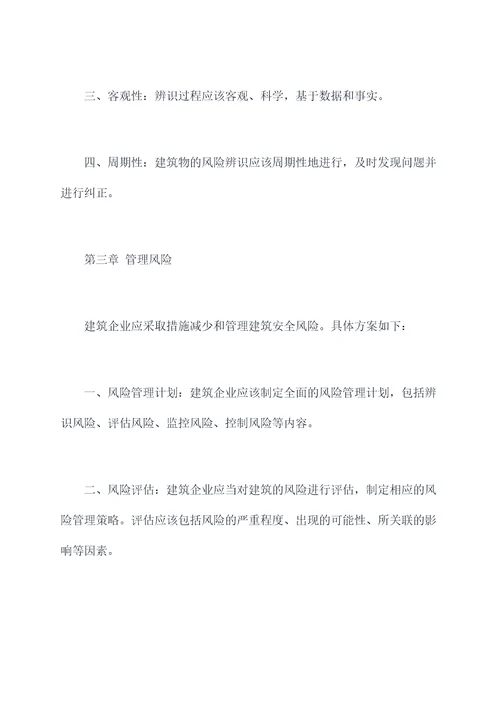 三、客观性：辨识过程应该客观、科学，基于数据和事实。

四、周期性：建筑物的风险辨识应该周期性地进行，及时发现问题并进行纠正。

第三章 管理风险

建筑企业应采取措施减少和管理建筑安全风险。具体方案如下：

一、风险管理计划：建筑企业应该制定全面的风险管理计划，包括辨识风险、评估风险、监控风险、控制风险等内容。

二、风险评估：建筑企业应当对建筑的风险进行评估，制定相应的风险管理策略。评估应该包括风险的严重程度、出现的可能性、所关联的影响等因素。